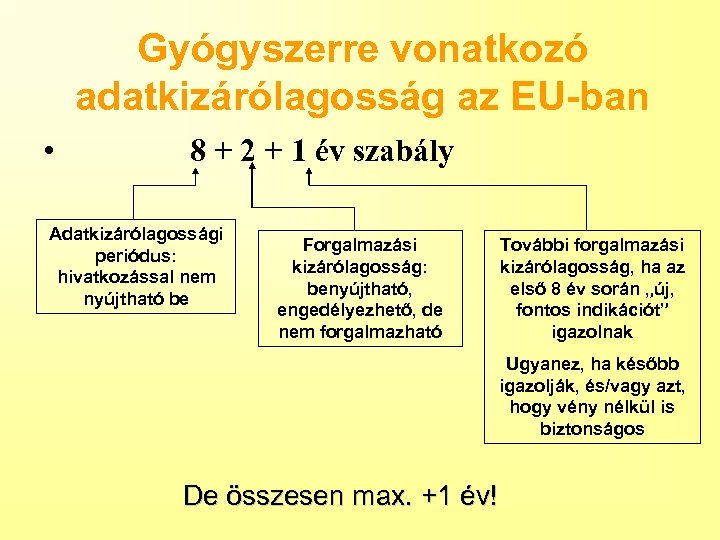 Gyógyszerre vonatkozó adatkizárólagosság az EU-ban

• 8 + 2 + 1 év szabály

Adatkizárólagossági periódus: hivatkozással nem nyújtható be

Forgalmazási kizárólagosság: benyújtható, engedélyezhető, de nem forgalmazható

További forgalmazási kizárólagosság, ha az első 8 év során „új, fontos indikációt" igazolnak

Ugyanez, ha később igazolják, és/vagy azt, hogy vény nélkül is biztonságos

De összesen max. +1 év!